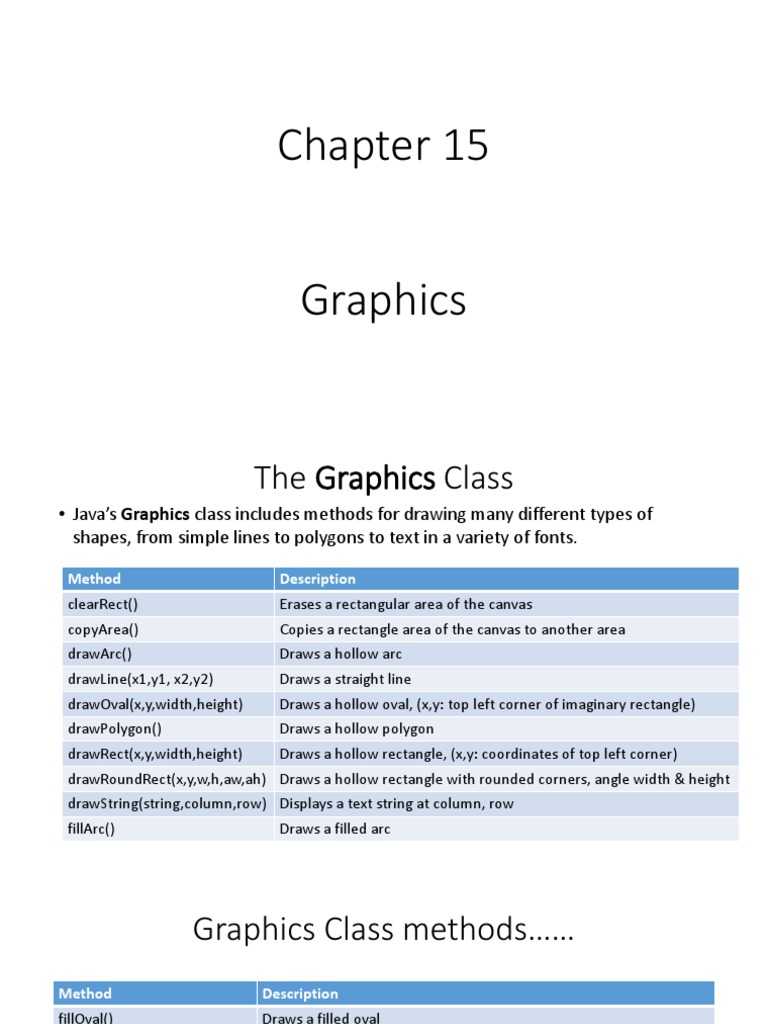 Chapter 15

Graphics

The Graphics Class

• Java's Graphics class includes methods for drawing many different types of shapes, from simple lines to polygons to text in a variety of fonts.

| Method | Description |
|---|---|
| clearRect() | Erases a rectangular area of the canvas |
| copyArea() | Copies a rectangle area of the canvas to another area |
| drawArc() | Draws a hollow arc |
| drawLine(x1,y1, x2,y2) | Draws a straight line |
| drawOval(x,y,width,height) | Draws a hollow oval, (x,y: top left corner of imaginary rectangle) |
| drawPolygon() | Draws a hollow polygon |
| drawRect(x,y,width,height) | Draws a hollow rectangle, (x,y: coordinates of top left corner) |
| drawRoundRect(x,y,w,h,aw,ah) | Draws a hollow rectangle with rounded corners, angle width & height |
| drawString(string,column,row) | Displays a text string at column, row |
| fillArc() | Draws a filled arc |

Graphics Class methods……

| Method | Description |
|---|---|
| fillOval() | Draws a filled oval |